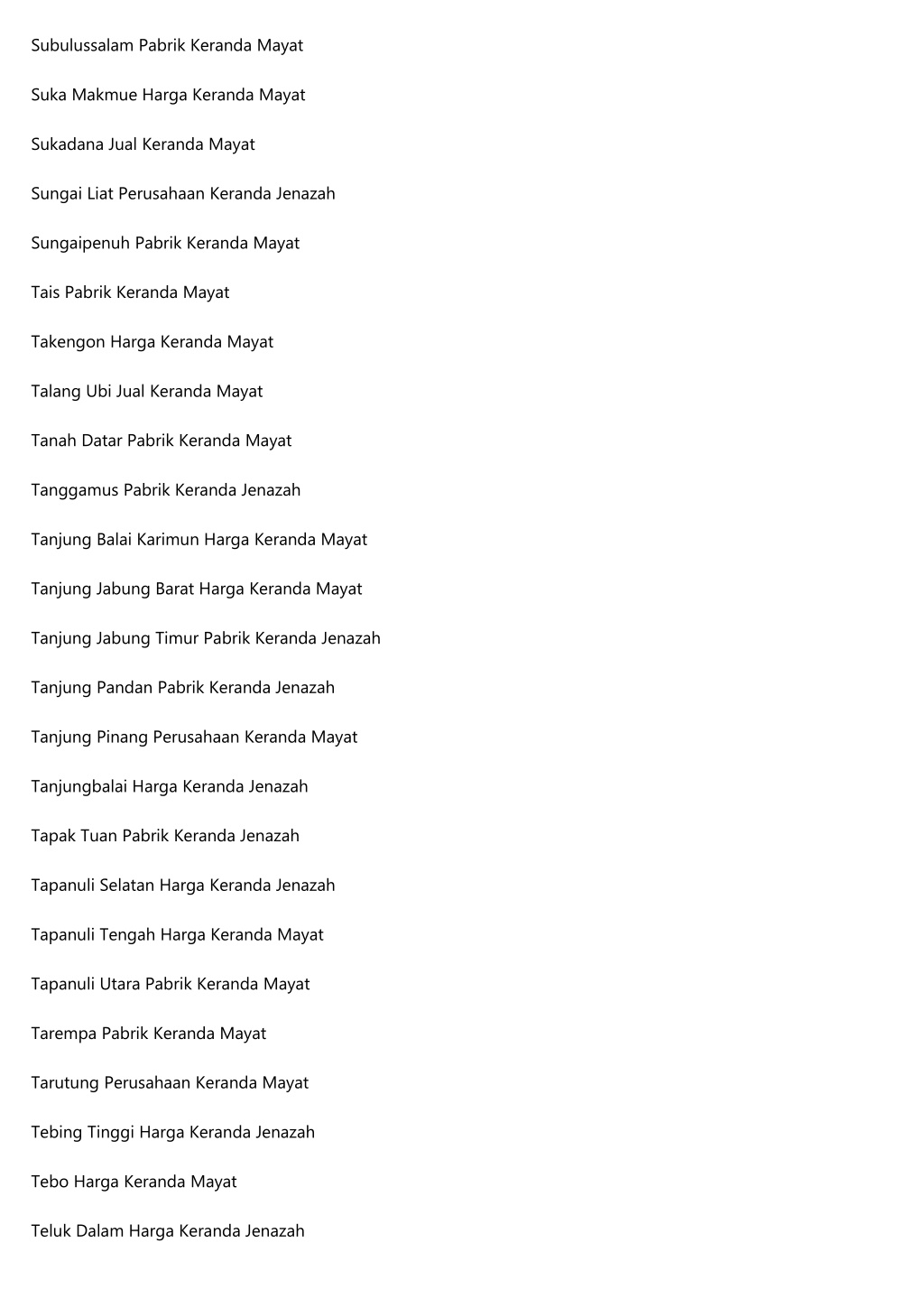 Subulussalam Pabrik Keranda Mayat

Suka Makmue Harga Keranda Mayat

Sukadana Jual Keranda Mayat

Sungai Liat Perusahaan Keranda Jenazah

Sungaipenuh Pabrik Keranda Mayat

Tais Pabrik Keranda Mayat

Takengon Harga Keranda Mayat

Talang Ubi Jual Keranda Mayat

Tanah Datar Pabrik Keranda Mayat

Tanggamus Pabrik Keranda Jenazah

Tanjung Balai Karimun Harga Keranda Mayat

Tanjung Jabung Barat Harga Keranda Mayat

Tanjung Jabung Timur Pabrik Keranda Jenazah

Tanjung Pandan Pabrik Keranda Jenazah

Tanjung Pinang Perusahaan Keranda Mayat

Tanjungbalai Harga Keranda Jenazah

Tapak Tuan Pabrik Keranda Jenazah

Tapanuli Selatan Harga Keranda Jenazah

Tapanuli Tengah Harga Keranda Mayat

Tapanuli Utara Pabrik Keranda Mayat

Tarempa Pabrik Keranda Mayat

Tarutung Perusahaan Keranda Mayat

Tebing Tinggi Harga Keranda Jenazah

Tebo Harga Keranda Mayat

Teluk Dalam Harga Keranda Jenazah